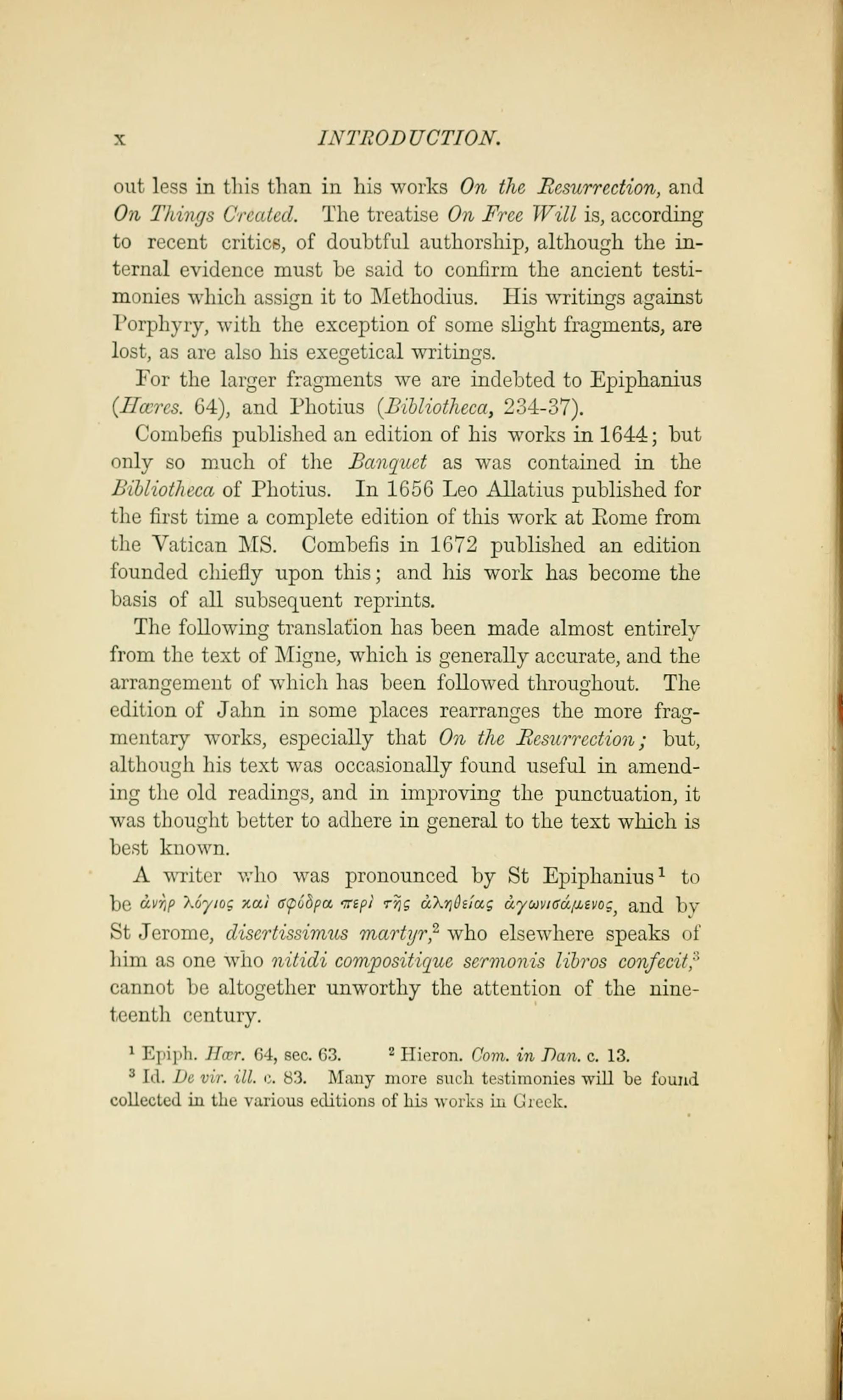 x INTRODUCTION.

out less in this than in his works On the Resurrection, and On Things Created. The treatise On Free Will is, according to recent critics, of doubtful authorship, although the internal evidence must be said to confirm the ancient testimonies which assign it to Methodius. His writings against Porphyry, with the exception of some slight fragments, are lost, as are also his exegetical writings.

For the larger fragments we are indebted to Epiphanius (Hæres. 64), and Photius (Bibliotheca, 234-37).

Combefis published an edition of his works in 1644; but only so much of the Banquet as was contained in the Bibliotheca of Photius. In 1656 Leo Allatius published for the first time a complete edition of this work at Rome from the Vatican MS. Combefis in 1672 published an edition founded chiefly upon this; and his work has become the basis of all subsequent reprints.

The following translation has been made almost entirely from the text of Migne, which is generally accurate, and the arrangement of which has been followed throughout. The edition of Jahn in some places rearranges the more fragmentary works, especially that On the Resurrection; but, although his text was occasionally found useful in amending the old readings, and in improving the punctuation, it was thought better to adhere in general to the text which is best known.

A writer who was pronounced by St Epiphanius¹ to be ἀνὴρ λόγιος καὶ σφόδρα περὶ τῆς ἀληθείας ἀγωνισάμενος, and by St Jerome, disertissimus martyr,² who elsewhere speaks of him as one who nitidi compositique sermonis libros confecit,³ cannot be altogether unworthy the attention of the nineteenth century.

¹ Epiph. Hær. 64, sec. 63. ² Hieron. Com. in Dan. c. 13.
³ Id. De vir. ill. c. 83. Many more such testimonies will be found collected in the various editions of his works in Greek.